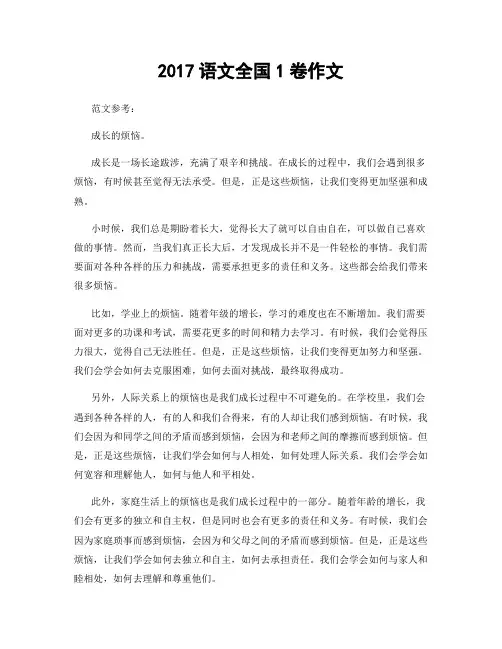 2017 语文全国 1 卷作文

范文参考：

成长的烦恼。

成长是一场长途跋涉，充满了艰辛和挑战。在成长的过程中，我们会遇到很多烦恼，有时候甚至觉得无法承受。但是，正是这些烦恼，让我们变得更加坚强和成熟。

小时候，我们总是期盼着长大，觉得长大了就可以自由自在，可以做自己喜欢做的事情。然而，当我们真正长大后，才发现成长并不是一件轻松的事情。我们需要面对各种各样的压力和挑战，需要承担更多的责任和义务。这些都会给我们带来很多烦恼。

比如，学业上的烦恼。随着年级的增长，学习的难度也在不断增加。我们需要面对更多的功课和考试，需要花更多的时间和精力去学习。有时候，我们会觉得压力很大，觉得自己无法胜任。但是，正是这些烦恼，让我们变得更加努力和坚强。我们会学会如何去克服困难，如何去面对挑战，最终取得成功。

另外，人际关系上的烦恼也是我们成长过程中不可避免的。在学校里，我们会遇到各种各样的人，有的人和我们合得来，有的人却让我们感到烦恼。有时候，我们会因为和同学之间的矛盾而感到烦恼，会因为和老师之间的摩擦而感到烦恼。但是，正是这些烦恼，让我们学会如何与人相处，如何处理人际关系。我们会学会如何宽容和理解他人，如何与他人和平相处。

此外，家庭生活上的烦恼也是我们成长过程中的一部分。随着年龄的增长，我们会有更多的独立和自主权，但是同时也会有更多的责任和义务。有时候，我们会因为家庭琐事而感到烦恼，会因为和父母之间的矛盾而感到烦恼。但是，正是这些烦恼，让我们学会如何去独立和自主，如何去承担责任。我们会学会如何与家人和睦相处，如何去理解和尊重他们。